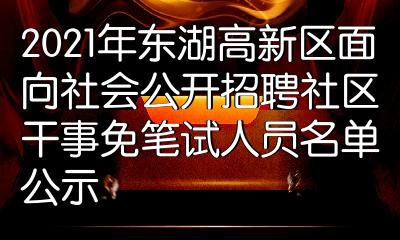 2021年东湖高新区面向社会公开招聘社区干事免笔试人员名单公示